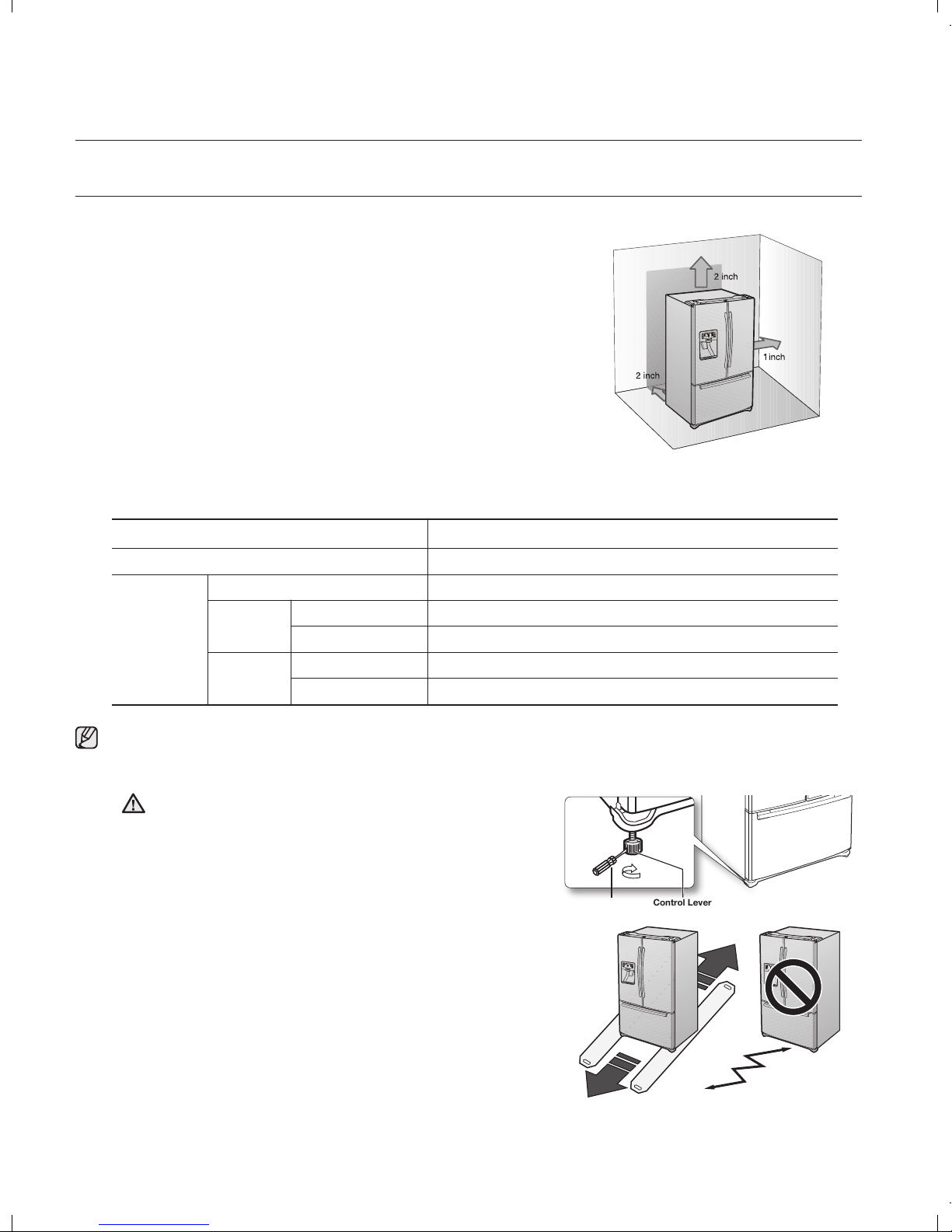 2 inch

1 inch

2 inch

Control Lever